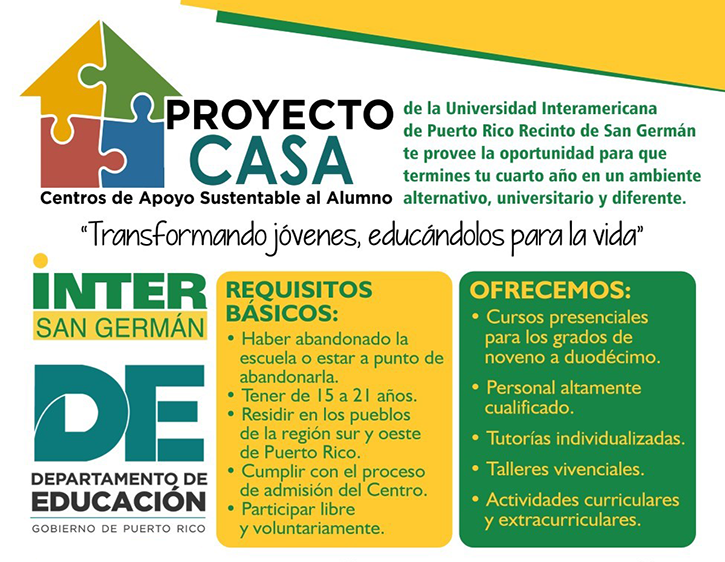 PROYECTO CASA

Centros de Apoyo Sustentable al Alumno

de la Universidad Interamericana de Puerto Rico Recinto de San Germán te provee la oportunidad para que termines tu cuarto año en un ambiente alternativo, universitario y diferente.

"Transformando jóvenes, educándolos para la vida"

INTER SAN GERMÁN

DE DEPARTAMENTO DE EDUCACIÓN GOBIERNO DE PUERTO RICO

REQUISITOS BÁSICOS:
• Haber abandonado la escuela o estar a punto de abandonarla.
• Tener de 15 a 21 años.
• Residir en los pueblos de la región sur y oeste de Puerto Rico.
• Cumplir con el proceso de admisión del Centro.
• Participar libre y voluntariamente.

OFRECEMOS:
• Cursos presenciales para los grados de noveno a duodécimo.
• Personal altamente cualificado.
• Tutorías individualizadas.
• Talleres vivenciales.
• Actividades curriculares y extracurriculares.